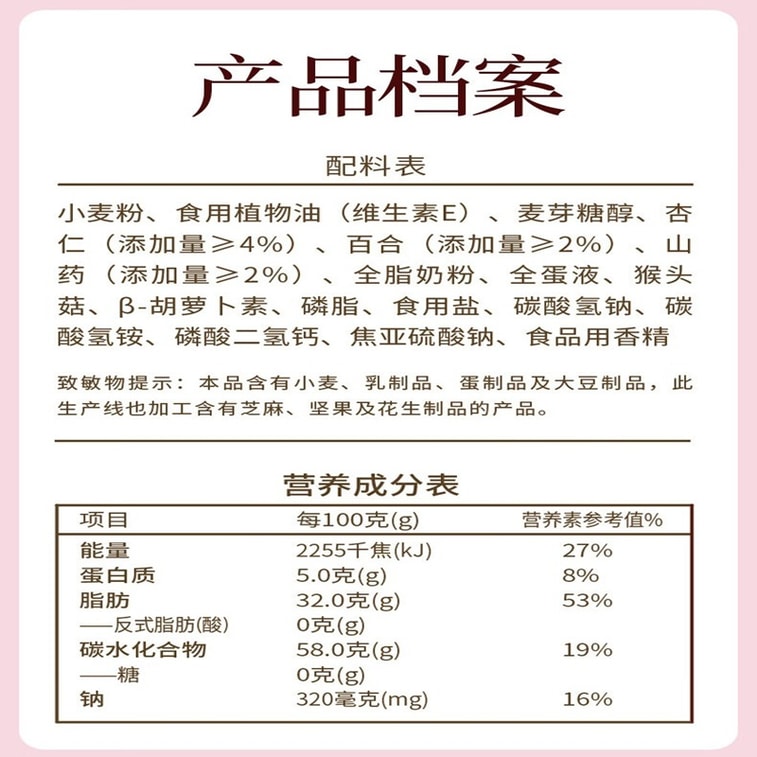 产品档案

配料表

小麦粉、食用植物油（维生素E）、麦芽糖醇、杏仁（添加量≥4%）、百合（添加量≥2%）、山药（添加量≥2%）、全脂奶粉、全蛋液、猴头菇、β-胡萝卜素、磷脂、食用盐、碳酸氢钠、碳酸氢铵、磷酸二氢钙、焦亚硫酸钠、食品用香精

致敏物提示：本品含有小麦、乳制品、蛋制品及大豆制品，此生产线也加工含有芝麻、坚果及花生制品的产品。

营养成分表

| 项目 | 每100克(g) | 营养素参考值% |
|---|---|---|
| 能量 | 2255千焦(kJ) | 27% |
| 蛋白质 | 5.0克(g) | 8% |
| 脂肪 | 32.0克(g) | 53% |
| ——反式脂肪(酸) | 0克(g) | |
| 碳水化合物 | 58.0克(g) | 19% |
| ——糖 | 0克(g) | |
| 钠 | 320毫克(mg) | 16% |